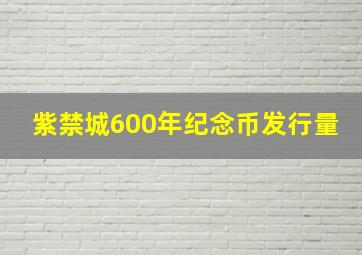 紫禁城600年纪念币发行量